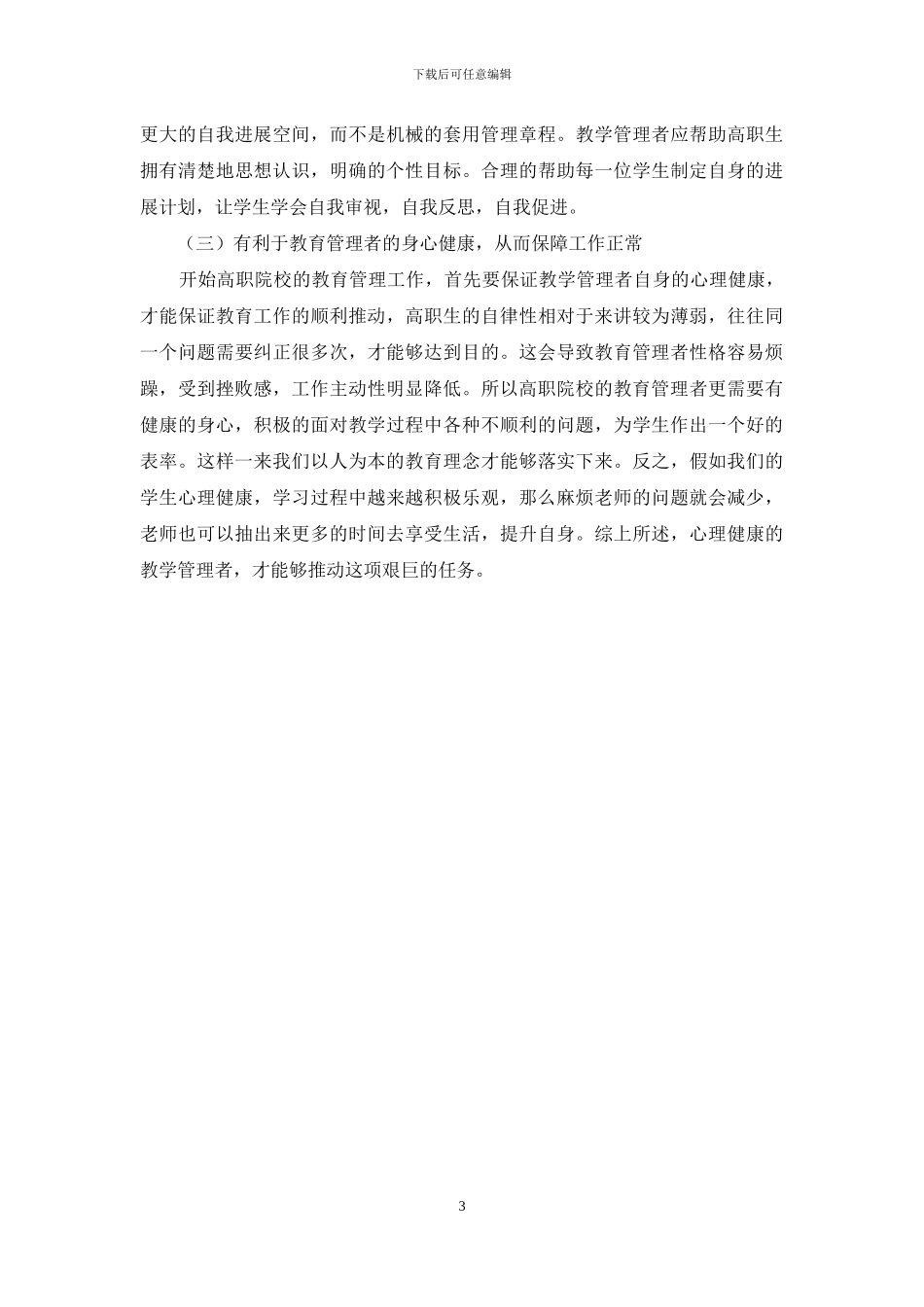 下载后可任意编辑

更大的自我进展空间，而不是机械的套用管理章程。教学管理者应帮助高职生拥有清楚地思想认识，明确的个性目标。合理的帮助每一位学生制定自身的进展计划，让学生学会自我审视，自我反思，自我促进。

（三）有利于教育管理者的身心健康，从而保障工作正常

开始高职院校的教育管理工作，首先要保证教学管理者自身的心理健康，才能保证教育工作的顺利推动，高职生的自律性相对于来讲较为薄弱，往往同一个问题需要纠正很多次，才能够达到目的。这会导致教育管理者性格容易烦躁，受到挫败感，工作主动性明显降低。所以高职院校的教育管理者更需要有健康的身心，积极的面对教学过程中各种不顺利的问题，为学生作出一个好的表率。这样一来我们以人为本的教育理念才能够落实下来。反之，假如我们的学生心理健康，学习过程中越来越积极乐观，那么麻烦老师的问题就会减少，老师也可以抽出来更多的时间去享受生活，提升自身。综上所述，心理健康的教学管理者，才能够推动这项艰巨的任务。

3